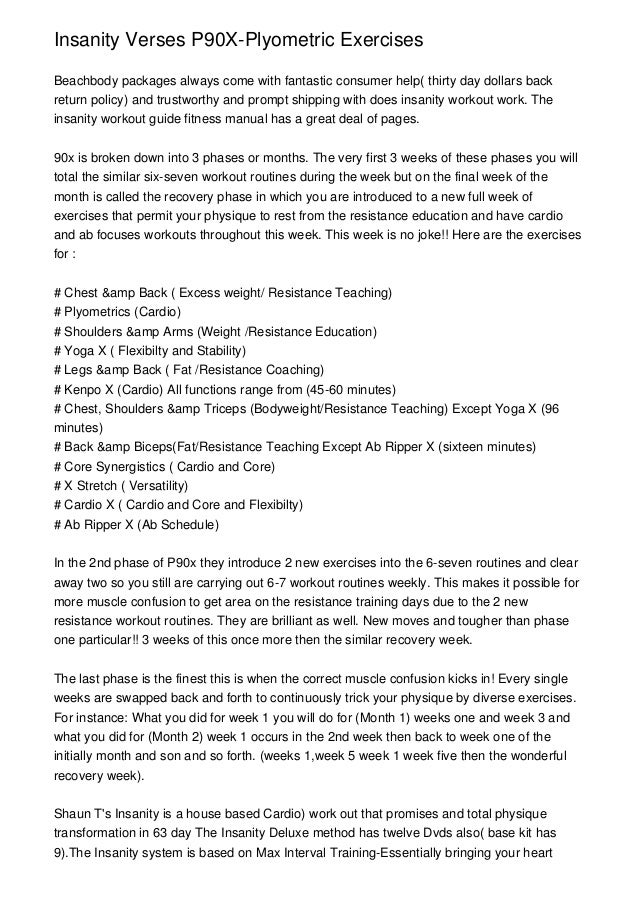 Insanity Verses P90X-Plyometric Exercises

Beachbody packages always come with fantastic consumer help( thirty day dollars back return policy) and trustworthy and prompt shipping with does insanity workout work. The insanity workout guide fitness manual has a great deal of pages.

90x is broken down into 3 phases or months. The very first 3 weeks of these phases you will total the similar six-seven workout routines during the week but on the final week of the month is called the recovery phase in which you are introduced to a new full week of exercises that permit your physique to rest from the resistance education and have cardio and ab focuses workouts throughout this week. This week is no joke!! Here are the exercises for :

# Chest &amp Back ( Excess weight/ Resistance Teaching)
# Plyometrics (Cardio)
# Shoulders &amp Arms (Weight /Resistance Education)
# Yoga X ( Flexibilty and Stability)
# Legs &amp Back ( Fat /Resistance Coaching)
# Kenpo X (Cardio) All functions range from (45-60 minutes)
# Chest, Shoulders &amp Triceps (Bodyweight/Resistance Teaching) Except Yoga X (96 minutes)
# Back &amp Biceps(Fat/Resistance Teaching Except Ab Ripper X (sixteen minutes)
# Core Synergistics ( Cardio and Core)
# X Stretch ( Versatility)
# Cardio X ( Cardio and Core and Flexibilty)
# Ab Ripper X (Ab Schedule)

In the 2nd phase of P90x they introduce 2 new exercises into the 6-seven routines and clear away two so you still are carrying out 6-7 workout routines weekly. This makes it possible for more muscle confusion to get area on the resistance training days due to the 2 new resistance workout routines. They are brilliant as well. New moves and tougher than phase one particular!! 3 weeks of this once more then the similar recovery week.

The last phase is the finest this is when the correct muscle confusion kicks in! Every single weeks are swapped back and forth to continuously trick your physique by diverse exercises. For instance: What you did for week 1 you will do for (Month 1) weeks one and week 3 and what you did for (Month 2) week 1 occurs in the 2nd week then back to week one of the initially month and son and so forth. (weeks 1,week 5 week 1 week five then the wonderful recovery week).

Shaun T's Insanity is a house based Cardio) work out that promises and total physique transformation in 63 day The Insanity Deluxe method has twelve Dvds also( base kit has 9).The Insanity system is based on Max Interval Training-Essentially bringing your heart